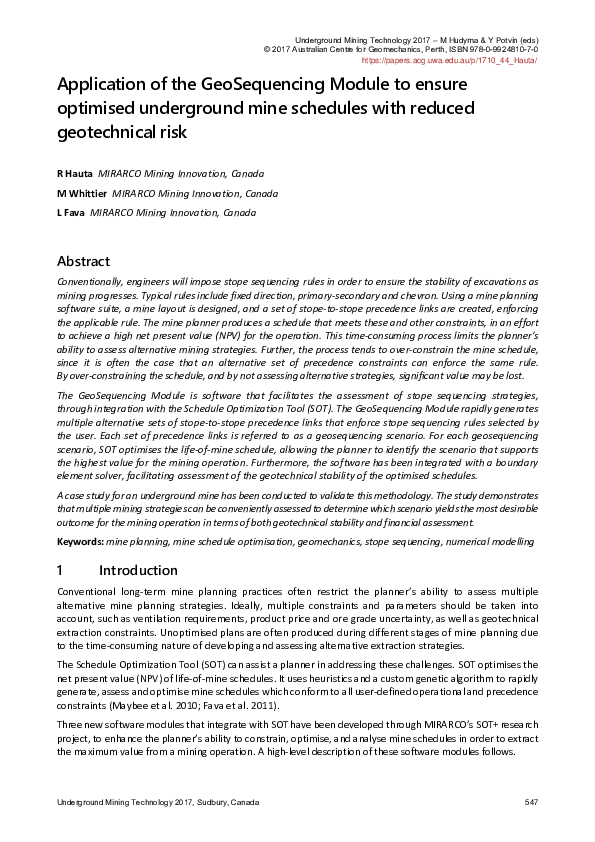 Underground Mining Technology 2017 – M Hudyma & Y Potvin (eds)
© 2017 Australian Centre for Geomechanics, Perth, ISBN 978-0-9924810-7-0
https://papers.acg.uwa.edu.au/p/1710_44_Hauta/

Application of the GeoSequencing Module to ensure optimised underground mine schedules with reduced geotechnical risk

R Hauta MIRARCO Mining Innovation, Canada
M Whittier MIRARCO Mining Innovation, Canada
L Fava MIRARCO Mining Innovation, Canada

Abstract

Conventionally, engineers will impose stope sequencing rules in order to ensure the stability of excavations as mining progresses. Typical rules include fixed direction, primary-secondary and chevron. Using a mine planning software suite, a mine layout is designed, and a set of stope-to-stope precedence links are created, enforcing the applicable rule. The mine planner produces a schedule that meets these and other constraints, in an effort to achieve a high net present value (NPV) for the operation. This time-consuming process limits the planner's ability to assess alternative mining strategies. Further, the process tends to over-constrain the mine schedule, since it is often the case that an alternative set of precedence constraints can enforce the same rule. By over-constraining the schedule, and by not assessing alternative strategies, significant value may be lost.

The GeoSequencing Module is software that facilitates the assessment of stope sequencing strategies, through integration with the Schedule Optimization Tool (SOT). The GeoSequencing Module rapidly generates multiple alternative sets of stope-to-stope precedence links that enforce stope sequencing rules selected by the user. Each set of precedence links is referred to as a geosequencing scenario. For each geosequencing scenario, SOT optimises the life-of-mine schedule, allowing the planner to identify the scenario that supports the highest value for the mining operation. Furthermore, the software has been integrated with a boundary element solver, facilitating assessment of the geotechnical stability of the optimised schedules.

A case study for an underground mine has been conducted to validate this methodology. The study demonstrates that multiple mining strategies can be conveniently assessed to determine which scenario yields the most desirable outcome for the mining operation in terms of both geotechnical stability and financial assessment.

Keywords: mine planning, mine schedule optimisation, geomechanics, stope sequencing, numerical modelling

1 Introduction

Conventional long-term mine planning practices often restrict the planner's ability to assess multiple alternative mine planning strategies. Ideally, multiple constraints and parameters should be taken into account, such as ventilation requirements, product price and ore grade uncertainty, as well as geotechnical extraction constraints. Unoptimised plans are often produced during different stages of mine planning due to the time-consuming nature of developing and assessing alternative extraction strategies.

The Schedule Optimization Tool (SOT) can assist a planner in addressing these challenges. SOT optimises the net present value (NPV) of life-of-mine schedules. It uses heuristics and a custom genetic algorithm to rapidly generate, assess and optimise mine schedules which conform to all user-defined operational and precedence constraints (Maybee et al. 2010; Fava et al. 2011).

Three new software modules that integrate with SOT have been developed through MIRARCO's SOT+ research project, to enhance the planner's ability to constrain, optimise, and analyse mine schedules in order to extract the maximum value from a mining operation. A high-level description of these software modules follows.

Underground Mining Technology 2017, Sudbury, Canada 547